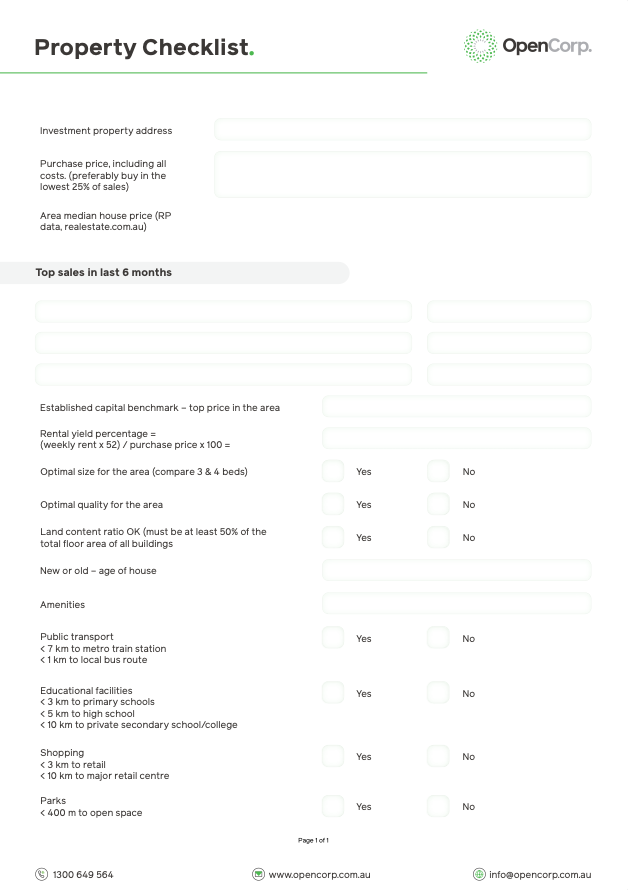 Property Checklist.

OpenCorp.

Investment property address

Purchase price, including all costs. (preferably buy in the lowest 25% of sales)

Area median house price (RP data, realestate.com.au)

Top sales in last 6 months

Established capital benchmark – top price in the area

Rental yield percentage = (weekly rent x 52) / purchase price x 100 =

Optimal size for the area (compare 3 & 4 beds) Yes No

Optimal quality for the area Yes No

Land content ratio OK (must be at least 50% of the total floor area of all buildings Yes No

New or old – age of house

Amenities

Public transport
< 7 km to metro train station
< 1 km to local bus route
Yes No

Educational facilities
< 3 km to primary schools
< 5 km to high school
< 10 km to private secondary school/college
Yes No

Shopping
< 3 km to retail
< 10 km to major retail centre
Yes No

Parks
< 400 m to open space
Yes No

Page 1 of 1

1300 649 564 www.opencorp.com.au info@opencorp.com.au